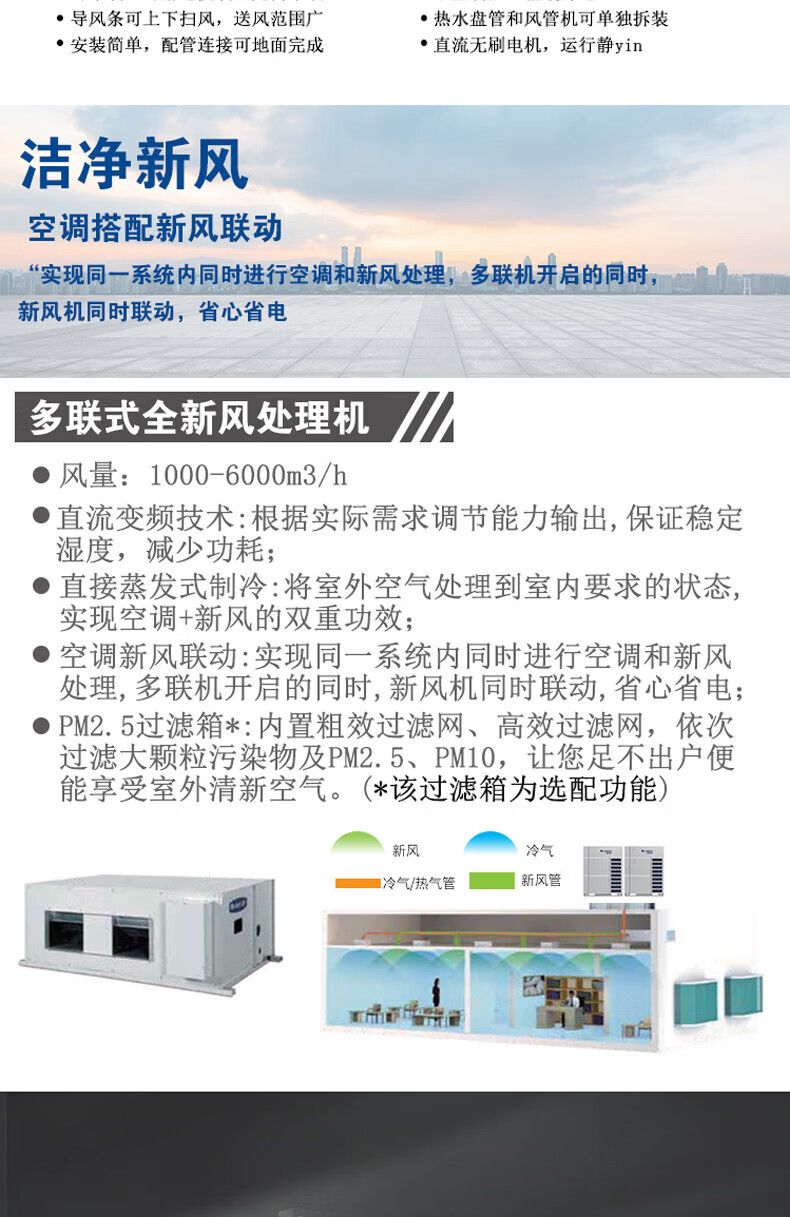 • 导风条可上下扫风，送风范围广
• 安装简单，配管连接可地面完成

• 热水盘管和风管机可单独拆装
• 直流无刷电机，运行静yin

洁净新风

空调搭配新风联动

“实现同一系统内同时进行空调和新风处理，多联机开启的同时，新风机同时联动，省心省电

多联式全新风处理机

● 风量：1000-6000m3/h

● 直流变频技术:根据实际需求调节能力输出,保证稳定湿度，减少功耗；

● 直接蒸发式制冷:将室外空气处理到室内要求的状态,实现空调+新风的双重功效；

● 空调新风联动:实现同一系统内同时进行空调和新风处理,多联机开启的同时,新风机同时联动,省心省电;

● PM2.5过滤箱*:内置粗效过滤网、高效过滤网，依次过滤大颗粒污染物及PM2.5、PM10，让您足不出户便能享受室外清新空气。(*该过滤箱为选配功能)

新风
冷气
冷气/热气管
新风管